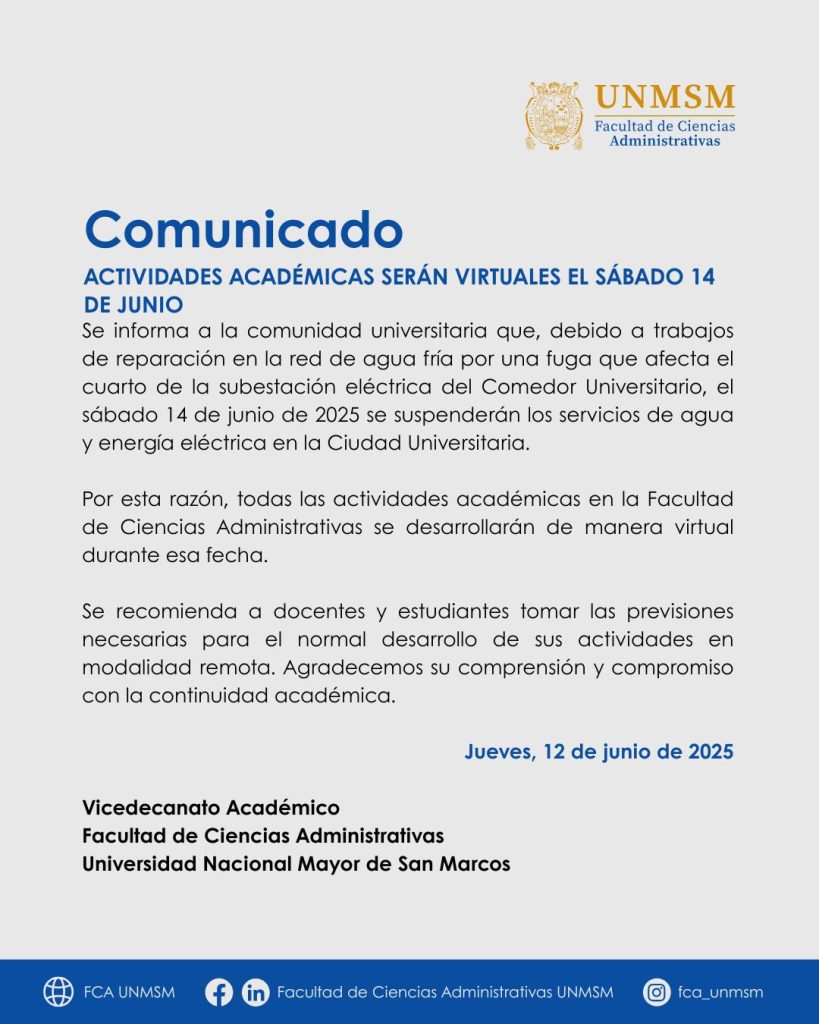 UNMSM
Facultad de Ciencias Administrativas

Comunicado

ACTIVIDADES ACADÉMICAS SERÁN VIRTUALES EL SÁBADO 14 DE JUNIO

Se informa a la comunidad universitaria que, debido a trabajos de reparación en la red de agua fría por una fuga que afecta el cuarto de la subestación eléctrica del Comedor Universitario, el sábado 14 de junio de 2025 se suspenderán los servicios de agua y energía eléctrica en la Ciudad Universitaria.

Por esta razón, todas las actividades académicas en la Facultad de Ciencias Administrativas se desarrollarán de manera virtual durante esa fecha.

Se recomienda a docentes y estudiantes tomar las previsiones necesarias para el normal desarrollo de sus actividades en modalidad remota. Agradecemos su comprensión y compromiso con la continuidad académica.

Jueves, 12 de junio de 2025

Vicedecanato Académico
Facultad de Ciencias Administrativas
Universidad Nacional Mayor de San Marcos

FCA UNMSM
Facultad de Ciencias Administrativas UNMSM
fca_unmsm